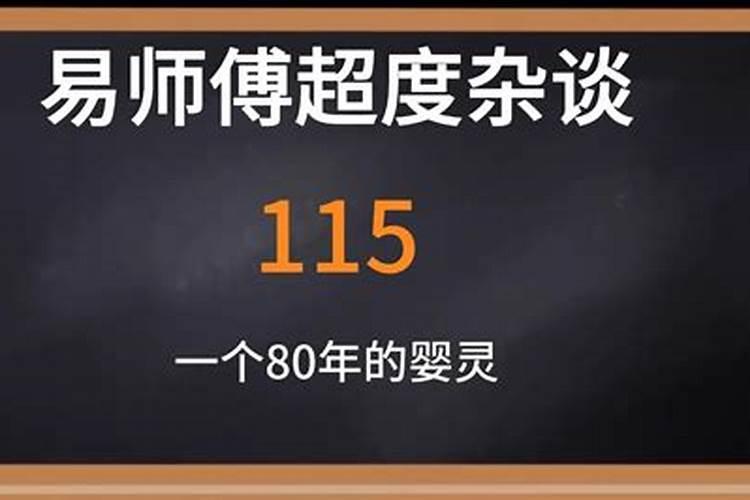 易师傅超度杂谈

115

一个80年的婴灵